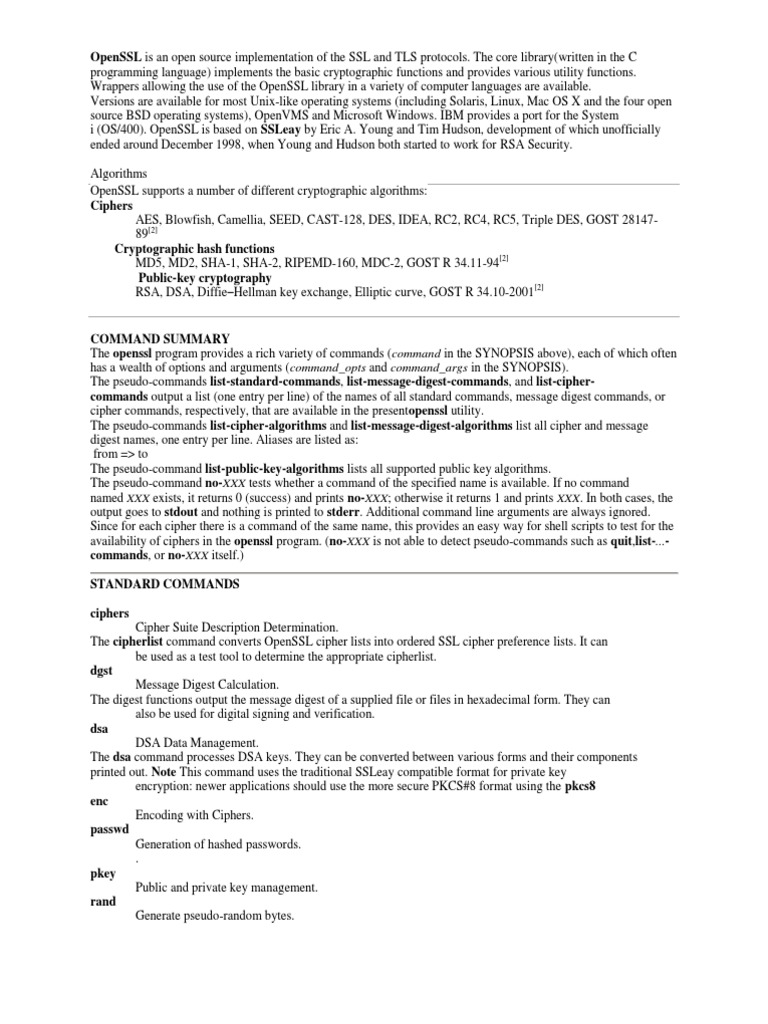 OpenSSL is an open source implementation of the SSL and TLS protocols. The core library(written in the C programming language) implements the basic cryptographic functions and provides various utility functions. Wrappers allowing the use of the OpenSSL library in a variety of computer languages are available.
Versions are available for most Unix-like operating systems (including Solaris, Linux, Mac OS X and the four open source BSD operating systems), OpenVMS and Microsoft Windows. IBM provides a port for the System i (OS/400). OpenSSL is based on SSLeay by Eric A. Young and Tim Hudson, development of which unofficially ended around December 1998, when Young and Hudson both started to work for RSA Security.

Algorithms
OpenSSL supports a number of different cryptographic algorithms:
Ciphers
AES, Blowfish, Camellia, SEED, CAST-128, DES, IDEA, RC2, RC4, RC5, Triple DES, GOST 28147-89[2]
Cryptographic hash functions
MD5, MD2, SHA-1, SHA-2, RIPEMD-160, MDC-2, GOST R 34.11-94[2]
Public-key cryptography
RSA, DSA, Diffie–Hellman key exchange, Elliptic curve, GOST R 34.10-2001[2]

COMMAND SUMMARY
The openssl program provides a rich variety of commands (command in the SYNOPSIS above), each of which often has a wealth of options and arguments (command_opts and command_args in the SYNOPSIS).
The pseudo-commands list-standard-commands, list-message-digest-commands, and list-cipher-commands output a list (one entry per line) of the names of all standard commands, message digest commands, or cipher commands, respectively, that are available in the presentopenssl utility.
The pseudo-commands list-cipher-algorithms and list-message-digest-algorithms list all cipher and message digest names, one entry per line. Aliases are listed as:
from => to
The pseudo-command list-public-key-algorithms lists all supported public key algorithms.
The pseudo-command no-XXX tests whether a command of the specified name is available. If no command named XXX exists, it returns 0 (success) and prints no-XXX; otherwise it returns 1 and prints XXX. In both cases, the output goes to stdout and nothing is printed to stderr. Additional command line arguments are always ignored. Since for each cipher there is a command of the same name, this provides an easy way for shell scripts to test for the availability of ciphers in the openssl program. (no-XXX is not able to detect pseudo-commands such as quit,list-...-commands, or no-XXX itself.)

STANDARD COMMANDS

ciphers
Cipher Suite Description Determination.
The cipherlist command converts OpenSSL cipher lists into ordered SSL cipher preference lists. It can be used as a test tool to determine the appropriate cipherlist.
dgst
Message Digest Calculation.
The digest functions output the message digest of a supplied file or files in hexadecimal form. They can also be used for digital signing and verification.
dsa
DSA Data Management.
The dsa command processes DSA keys. They can be converted between various forms and their components printed out. Note This command uses the traditional SSLeay compatible format for private key encryption: newer applications should use the more secure PKCS#8 format using the pkcs8
enc
Encoding with Ciphers.
passwd
Generation of hashed passwords.
.
pkey
Public and private key management.
rand
Generate pseudo-random bytes.